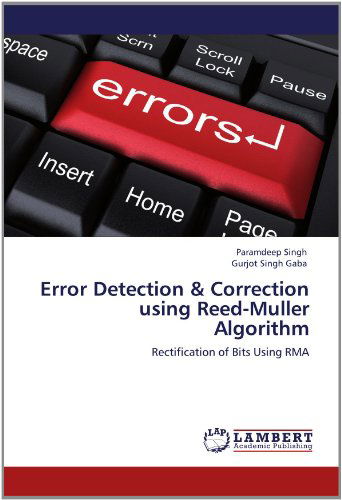 space

Scrn

Scroll Lock

Pause

errors

Insert

Home

Page

Paramdeep Singh
Gurjot Singh Gaba

Error Detection & Correction using Reed-Muller Algorithm

Rectification of Bits Using RMA

LAP

LAMBERT
Academic Publishing